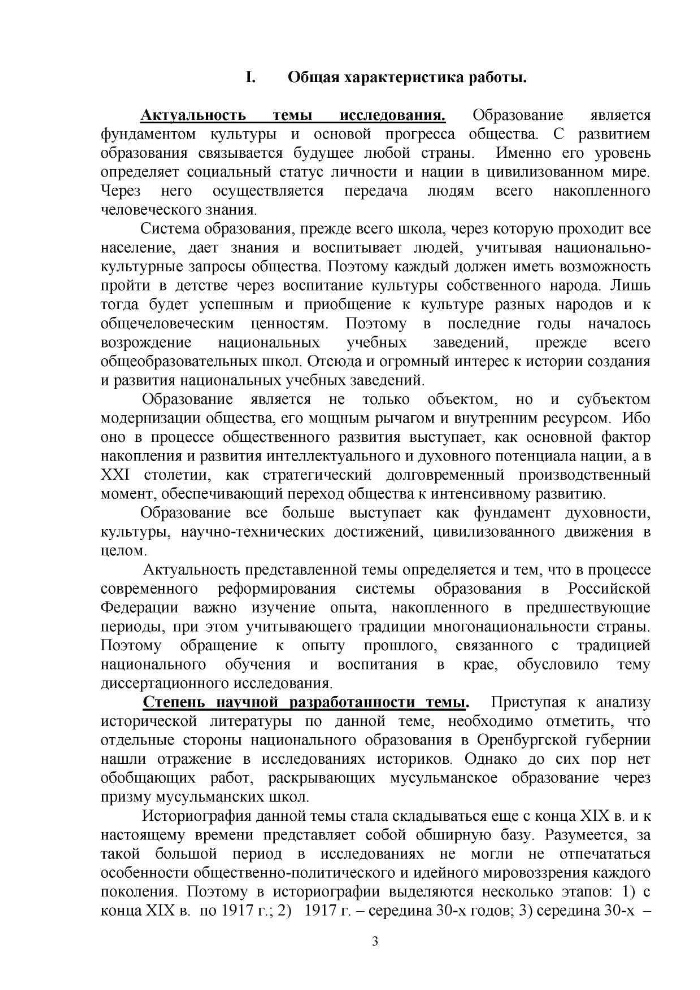 I. Общая характеристика работы.

Актуальность темы исследования. Образование является фундаментом культуры и основой прогресса общества. С развитием образования связывается будущее любой страны. Именно его уровень определяет социальный статус личности и нации в цивилизованном мире. Через него осуществляется передача людям всего накопленного человеческого знания.

Система образования, прежде всего школа, через которую проходит все население, дает знания и воспитывает людей, учитывая национально-культурные запросы общества. Поэтому каждый должен иметь возможность пройти в детстве через воспитание культуры собственного народа. Лишь тогда будет успешным и приобщение к культуре разных народов и к общечеловеческим ценностям. Поэтому в последние годы началось возрождение национальных учебных заведений, прежде всего общеобразовательных школ. Отсюда и огромный интерес к истории создания и развития национальных учебных заведений.

Образование является не только объектом, но и субъектом модернизации общества, его мощным рычагом и внутренним ресурсом. Ибо оно в процессе общественного развития выступает, как основной фактор накопления и развития интеллектуального и духовного потенциала нации, а в XXI столетии, как стратегический долговременный производственный момент, обеспечивающий переход общества к интенсивному развитию.

Образование все больше выступает как фундамент духовности, культуры, научно-технических достижений, цивилизованного движения в целом.

Актуальность представленной темы определяется и тем, что в процессе современного реформирования системы образования в Российской Федерации важно изучение опыта, накопленного в предшествующие периоды, при этом учитывающего традиции многонациональности страны. Поэтому обращение к опыту прошлого, связанного с традицией национального обучения и воспитания в крае, обусловило тему диссертационного исследования.

Степень научной разработанности темы. Приступая к анализу исторической литературы по данной теме, необходимо отметить, что отдельные стороны национального образования в Оренбургской губернии нашли отражение в исследованиях историков. Однако до сих пор нет обобщающих работ, раскрывающих мусульманское образование через призму мусульманских школ.

Историография данной темы стала складываться еще с конца XIX в. и к настоящему времени представляет собой обширную базу. Разумеется, за такой большой период в исследованиях не могли не отпечататься особенности общественно-политического и идейного мировоззрения каждого поколения. Поэтому в историографии выделяются несколько этапов: 1) с конца XIX в. по 1917 г.; 2) 1917 г. – середина 30-х годов; 3) середина 30-х –

3